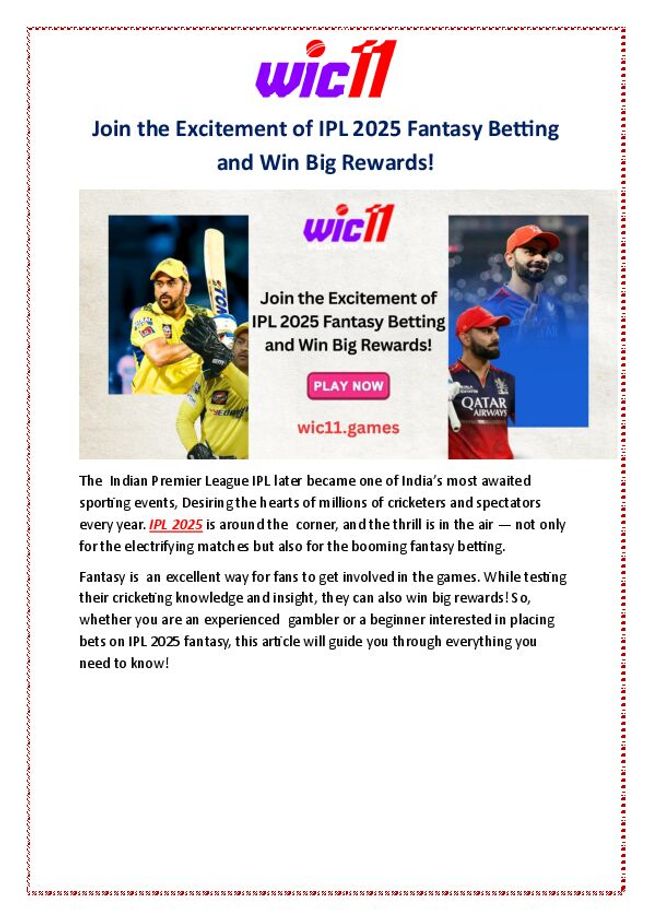 wic11

Join the Excitement of IPL 2025 Fantasy Betting and Win Big Rewards!

wic11

Join the Excitement of IPL 2025 Fantasy Betting and Win Big Rewards!

PLAY NOW

wic11.games

QATAR AIRWAYS

The Indian Premier League IPL later became one of India's most awaited sporting events, Desiring the hearts of millions of cricketers and spectators every year. IPL 2025 is around the corner, and the thrill is in the air — not only for the electrifying matches but also for the booming fantasy betting.

Fantasy is an excellent way for fans to get involved in the games. While testing their cricketing knowledge and insight, they can also win big rewards! So, whether you are an experienced gambler or a beginner interested in placing bets on IPL 2025 fantasy, this article will guide you through everything you need to know!